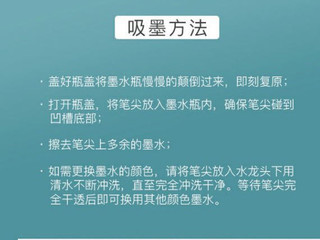 吸墨方法

· 盖好瓶盖将墨水瓶慢慢的颠倒过来，即刻复原；

· 打开瓶盖，将笔尖放入墨水瓶内，确保笔尖碰到凹槽底部；

· 擦去笔尖上多余的墨水；

· 如需更换墨水的颜色，请将笔尖放入水龙头下用清水不断冲洗，直至完全冲洗干净。等待笔尖完全干透后即可换用其他颜色墨水。